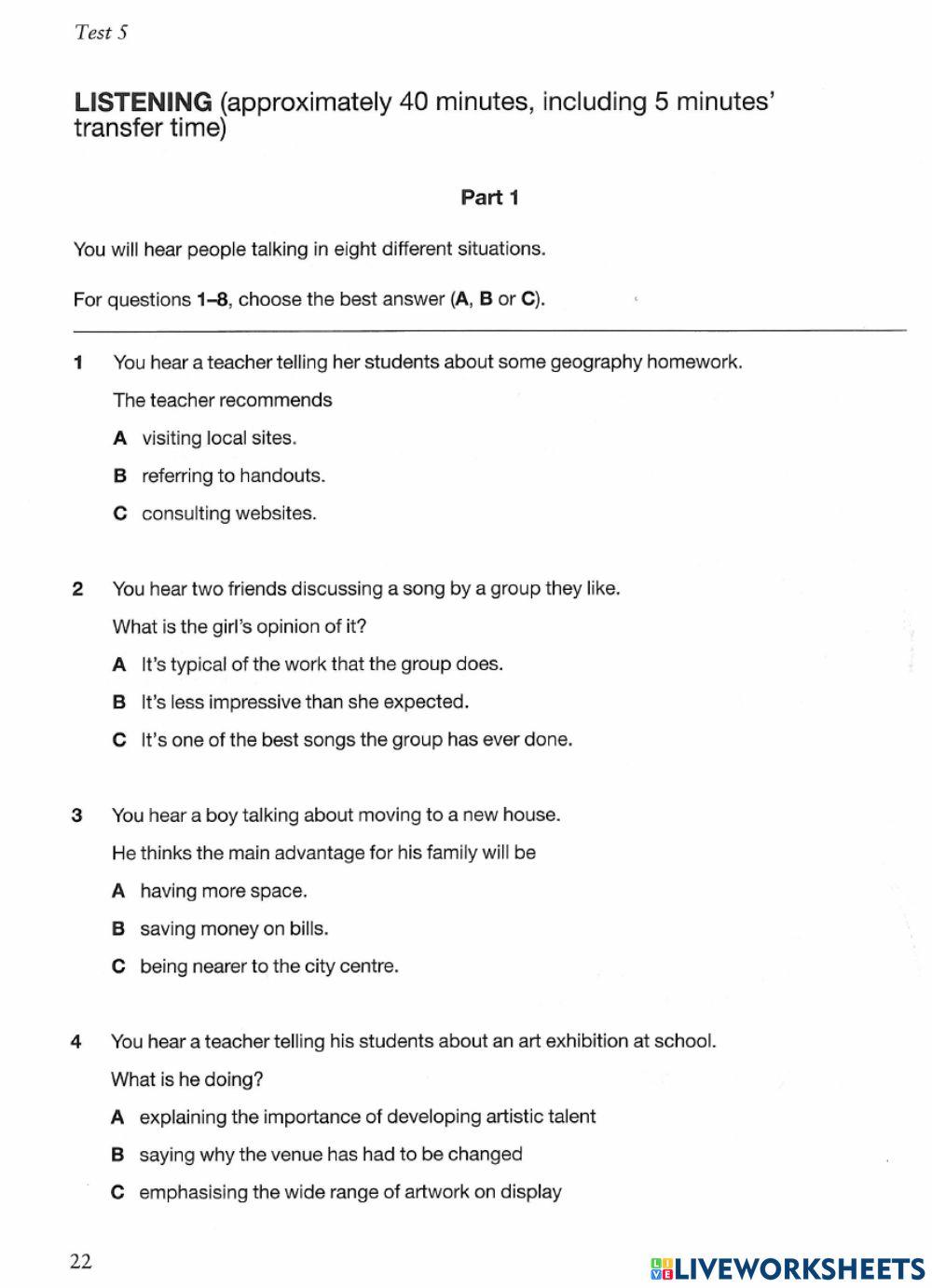 Test 5

LISTENING (approximately 40 minutes, including 5 minutes' transfer time)

Part 1

You will hear people talking in eight different situations.

For questions 1–8, choose the best answer (A, B or C).

1 You hear a teacher telling her students about some geography homework.
The teacher recommends
A visiting local sites.
B referring to handouts.
C consulting websites.

2 You hear two friends discussing a song by a group they like.
What is the girl's opinion of it?
A It's typical of the work that the group does.
B It's less impressive than she expected.
C It's one of the best songs the group has ever done.

3 You hear a boy talking about moving to a new house.
He thinks the main advantage for his family will be
A having more space.
B saving money on bills.
C being nearer to the city centre.

4 You hear a teacher telling his students about an art exhibition at school.
What is he doing?
A explaining the importance of developing artistic talent
B saying why the venue has had to be changed
C emphasising the wide range of artwork on display

22

LIVEWORKSHEETS